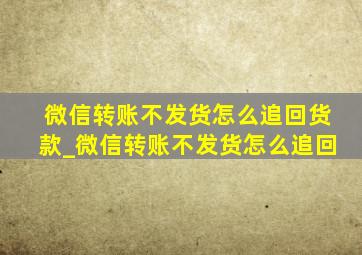 微信转账不发货怎么追回货款_微信转账不发货怎么追回